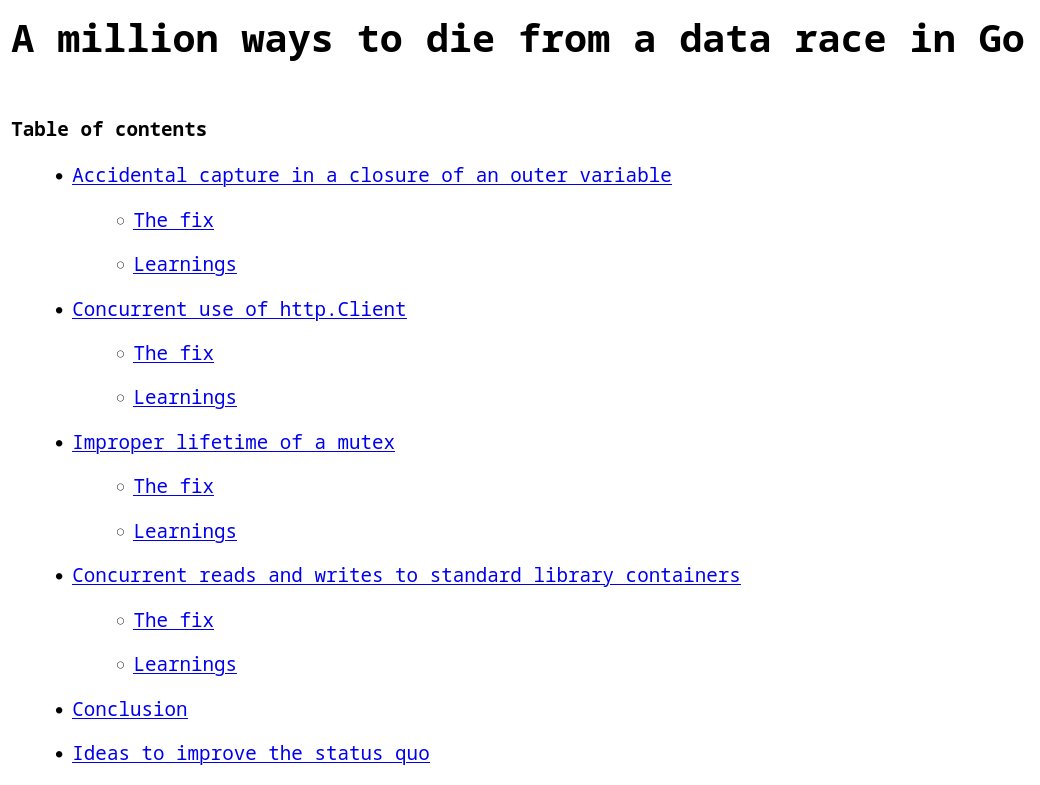 A million ways to die from a data race in Go

Table of contents

- Accidental capture in a closure of an outer variable
  - The fix
  - Learnings
- Concurrent use of http.Client
  - The fix
  - Learnings
- Improper lifetime of a mutex
  - The fix
  - Learnings
- Concurrent reads and writes to standard library containers
  - The fix
  - Learnings
- Conclusion
- Ideas to improve the status quo